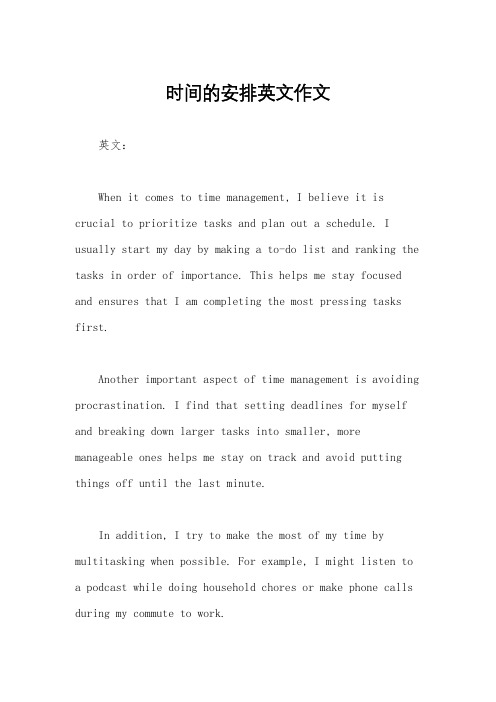 时间的安排英文作文

英文：

When it comes to time management, I believe it is crucial to prioritize tasks and plan out a schedule. I usually start my day by making a to-do list and ranking the tasks in order of importance. This helps me stay focused and ensures that I am completing the most pressing tasks first.

Another important aspect of time management is avoiding procrastination. I find that setting deadlines for myself and breaking down larger tasks into smaller, more manageable ones helps me stay on track and avoid putting things off until the last minute.

In addition, I try to make the most of my time by multitasking when possible. For example, I might listen to a podcast while doing household chores or make phone calls during my commute to work.